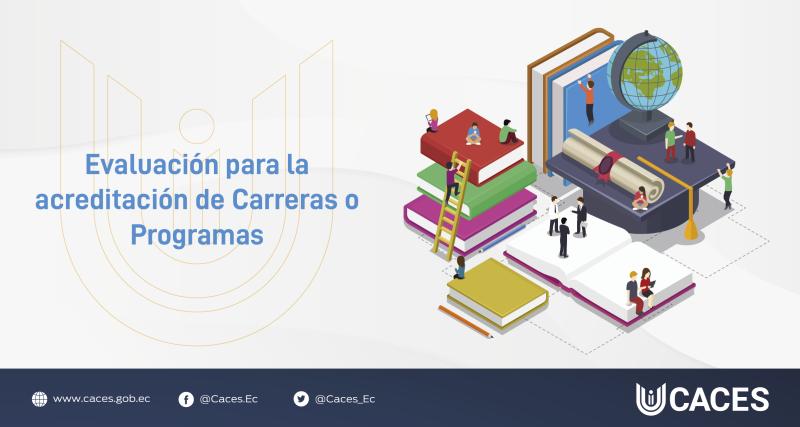 Evaluación para la acreditación de Carreras o Programas

www.caces.gob.ec
@Caces.Ec
@Caces_Ec
CACES